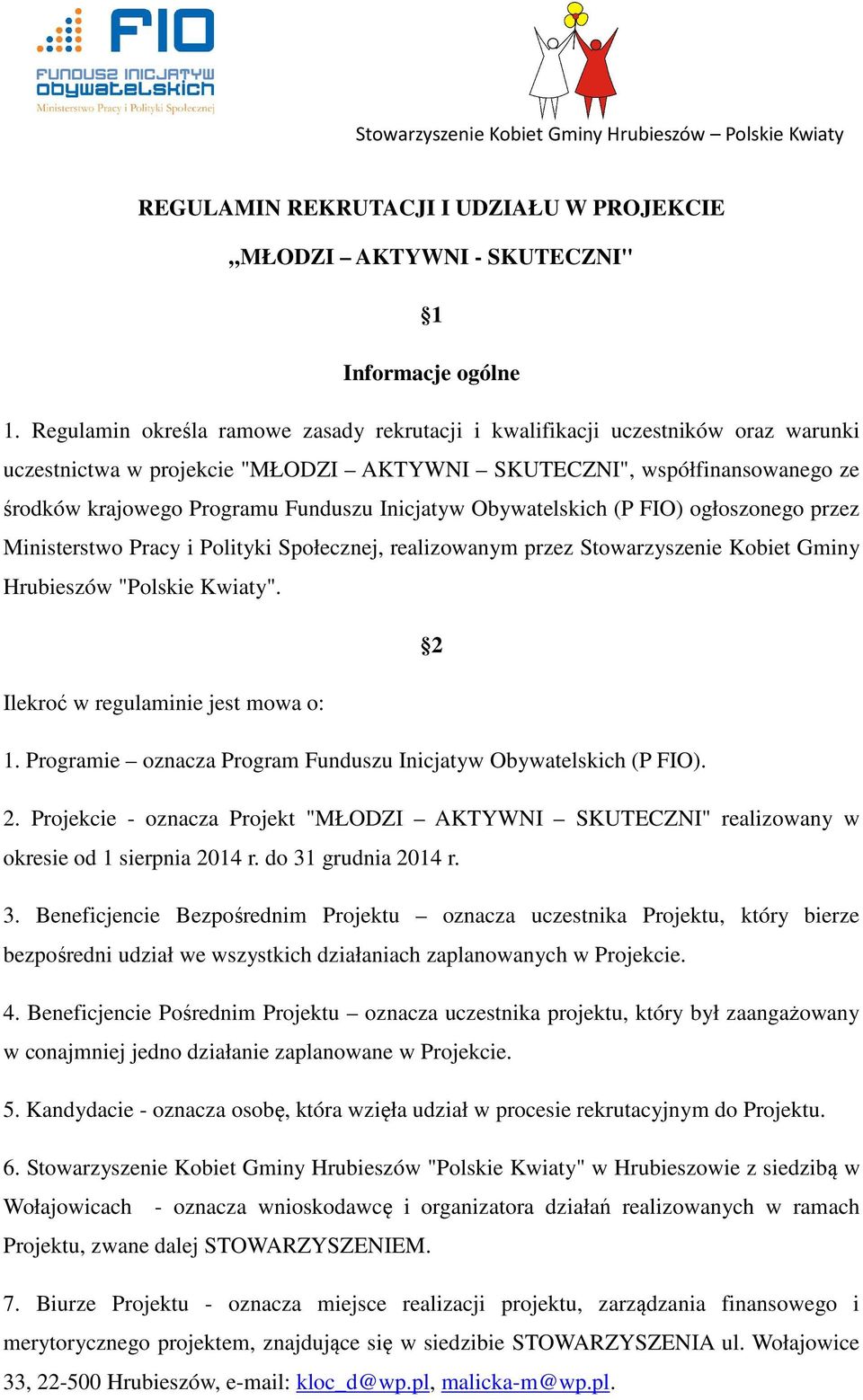 FIO
FUNDUSZ INICJATYW OBYWATELSKICH
Ministerstwo Pracy i Polityki Społecznej

Stowarzyszenie Kobiet Gminy Hrubieszów – Polskie Kwiaty

REGULAMIN REKRUTACJI I UDZIAŁU W PROJEKCIE

„MŁODZI – AKTYWNI - SKUTECZNI"

§1

Informacje ogólne

1. Regulamin określa ramowe zasady rekrutacji i kwalifikacji uczestników oraz warunki uczestnictwa w projekcie "MŁODZI – AKTYWNI – SKUTECZNI", współfinansowanego ze środków krajowego Programu Funduszu Inicjatyw Obywatelskich (P FIO) ogłoszonego przez Ministerstwo Pracy i Polityki Społecznej, realizowanym przez Stowarzyszenie Kobiet Gminy Hrubieszów "Polskie Kwiaty".

§2

Ilekroć w regulaminie jest mowa o:

1. Programie – oznacza Program Funduszu Inicjatyw Obywatelskich (P FIO).

2. Projekcie - oznacza Projekt "MŁODZI – AKTYWNI – SKUTECZNI" realizowany w okresie od 1 sierpnia 2014 r. do 31 grudnia 2014 r.

3. Beneficjencie Bezpośrednim Projektu – oznacza uczestnika Projektu, który bierze bezpośredni udział we wszystkich działaniach zaplanowanych w Projekcie.

4. Beneficjencie Pośrednim Projektu – oznacza uczestnika projektu, który był zaangażowany w conajmniej jedno działanie zaplanowane w Projekcie.

5. Kandydacie - oznacza osobę, która wzięła udział w procesie rekrutacyjnym do Projektu.

6. Stowarzyszenie Kobiet Gminy Hrubieszów "Polskie Kwiaty" w Hrubieszowie z siedzibą w Wołajowicach - oznacza wnioskodawcę i organizatora działań realizowanych w ramach Projektu, zwane dalej STOWARZYSZENIEM.

7. Biurze Projektu - oznacza miejsce realizacji projektu, zarządzania finansowego i merytorycznego projektem, znajdujące się w siedzibie STOWARZYSZENIA ul. Wołajowice 33, 22-500 Hrubieszów, e-mail: kloc_d@wp.pl, malicka-m@wp.pl.